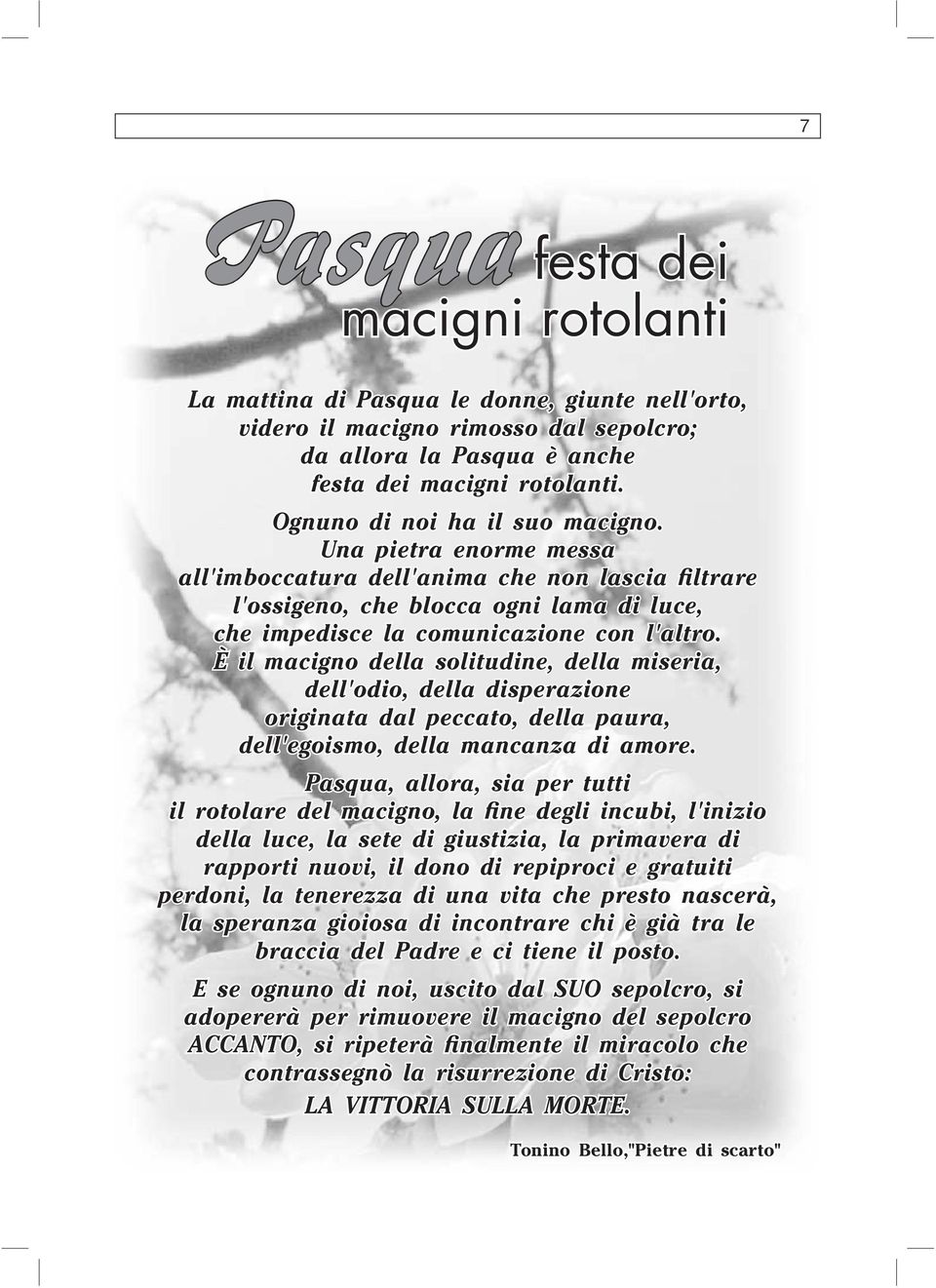 7

Pasqua festa dei macigni rotolanti

La mattina di Pasqua le donne, giunte nell'orto, videro il macigno rimosso dal sepolcro; da allora la Pasqua è anche festa dei macigni rotolanti.

Ognuno di noi ha il suo macigno. Una pietra enorme messa all'imboccatura dell'anima che non lascia filtrare l'ossigeno, che blocca ogni lama di luce, che impedisce la comunicazione con l'altro. È il macigno della solitudine, della miseria, dell'odio, della disperazione originata dal peccato, della paura, dell'egoismo, della mancanza di amore.

Pasqua, allora, sia per tutti il rotolare del macigno, la fine degli incubi, l'inizio della luce, la sete di giustizia, la primavera di rapporti nuovi, il dono di repiproci e gratuiti perdoni, la tenerezza di una vita che presto nascerà, la speranza gioiosa di incontrare chi è già tra le braccia del Padre e ci tiene il posto.

E se ognuno di noi, uscito dal SUO sepolcro, si adopererà per rimuovere il macigno del sepolcro ACCANTO, si ripeterà finalmente il miracolo che contrassegnò la risurrezione di Cristo: LA VITTORIA SULLA MORTE.

Tonino Bello,"Pietre di scarto"